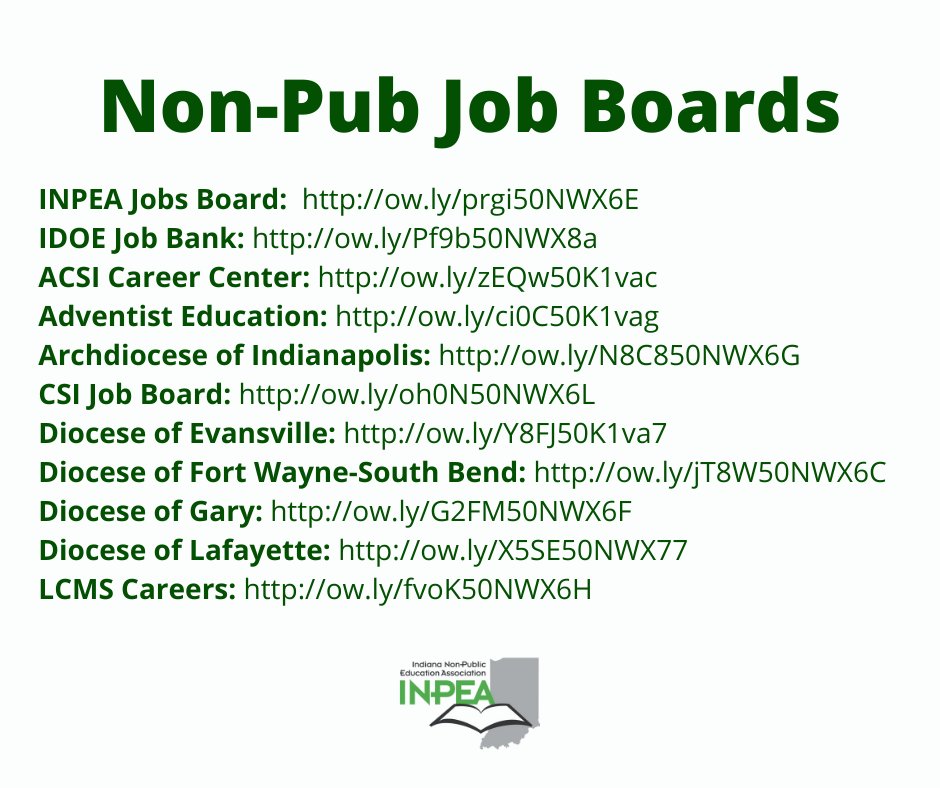 Non-Pub Job Boards

INPEA Jobs Board: http://ow.ly/prgi50NWX6E
IDOE Job Bank: http://ow.ly/Pf9b50NWX8a
ACSI Career Center: http://ow.ly/zEQw50K1vac
Adventist Education: http://ow.ly/ci0C50K1vag
Archdiocese of Indianapolis: http://ow.ly/N8C850NWX6G
CSI Job Board: http://ow.ly/oh0N50NWX6L
Diocese of Evansville: http://ow.ly/Y8FJ50K1va7
Diocese of Fort Wayne-South Bend: http://ow.ly/jT8W50NWX6C
Diocese of Gary: http://ow.ly/G2FM50NWX6F
Diocese of Lafayette: http://ow.ly/X5SE50NWX77
LCMS Careers: http://ow.ly/fvoK50NWX6H

Indiana Non-Public Education Association
INPEA